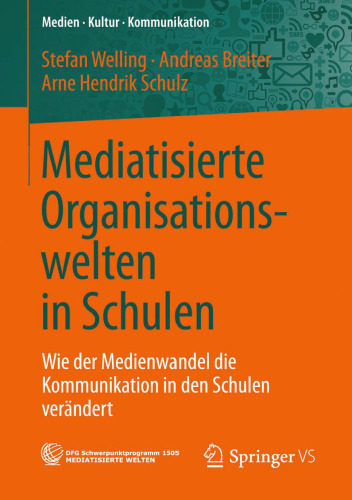 Medien · Kultur · Kommunikation

Stefan Welling · Andreas Breiter
Arne Hendrik Schulz

Mediatisierte Organisationswelten in Schulen

Wie der Medienwandel die Kommunikation in den Schulen verändert

DFG Schwerpunktprogramm 1505
MEDIATISIERTE WELTEN

Springer VS